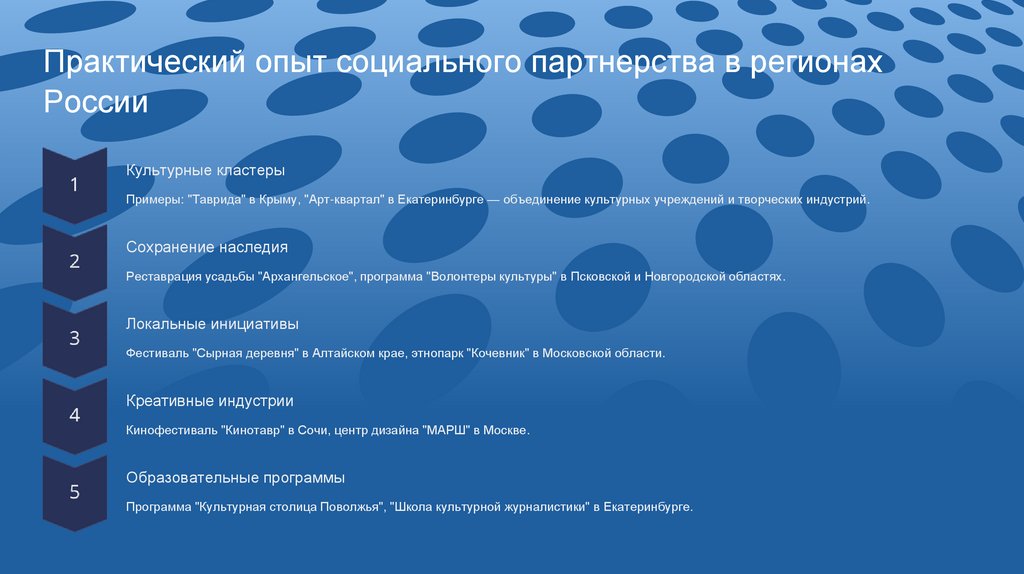 Практический опыт социального партнерства в регионах России

1

Культурные кластеры

Примеры: "Таврида" в Крыму, "Арт-квартал" в Екатеринбурге — объединение культурных учреждений и творческих индустрий.

2

Сохранение наследия

Реставрация усадьбы "Архангельское", программа "Волонтеры культуры" в Псковской и Новгородской областях.

3

Локальные инициативы

Фестиваль "Сырная деревня" в Алтайском крае, этнопарк "Кочевник" в Московской области.

4

Креативные индустрии

Кинофестиваль "Кинотавр" в Сочи, центр дизайна "МАРШ" в Москве.

5

Образовательные программы

Программа "Культурная столица Поволжья", "Школа культурной журналистики" в Екатеринбурге.